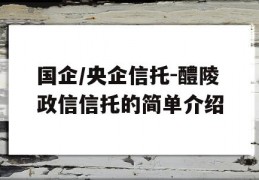 国企/央企信托-醴陵政信信托的简单介绍